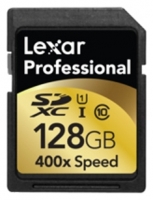 Lexar
Professional
SD XC
1
I
10
128GB
400x Speed